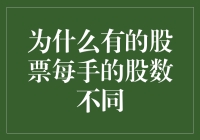 为什么有的股票每手的股数不同